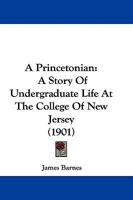 A Princetonian:
A Story Of
Undergraduate Life At
The College Of New
Jersey
(1901)

James Barnes